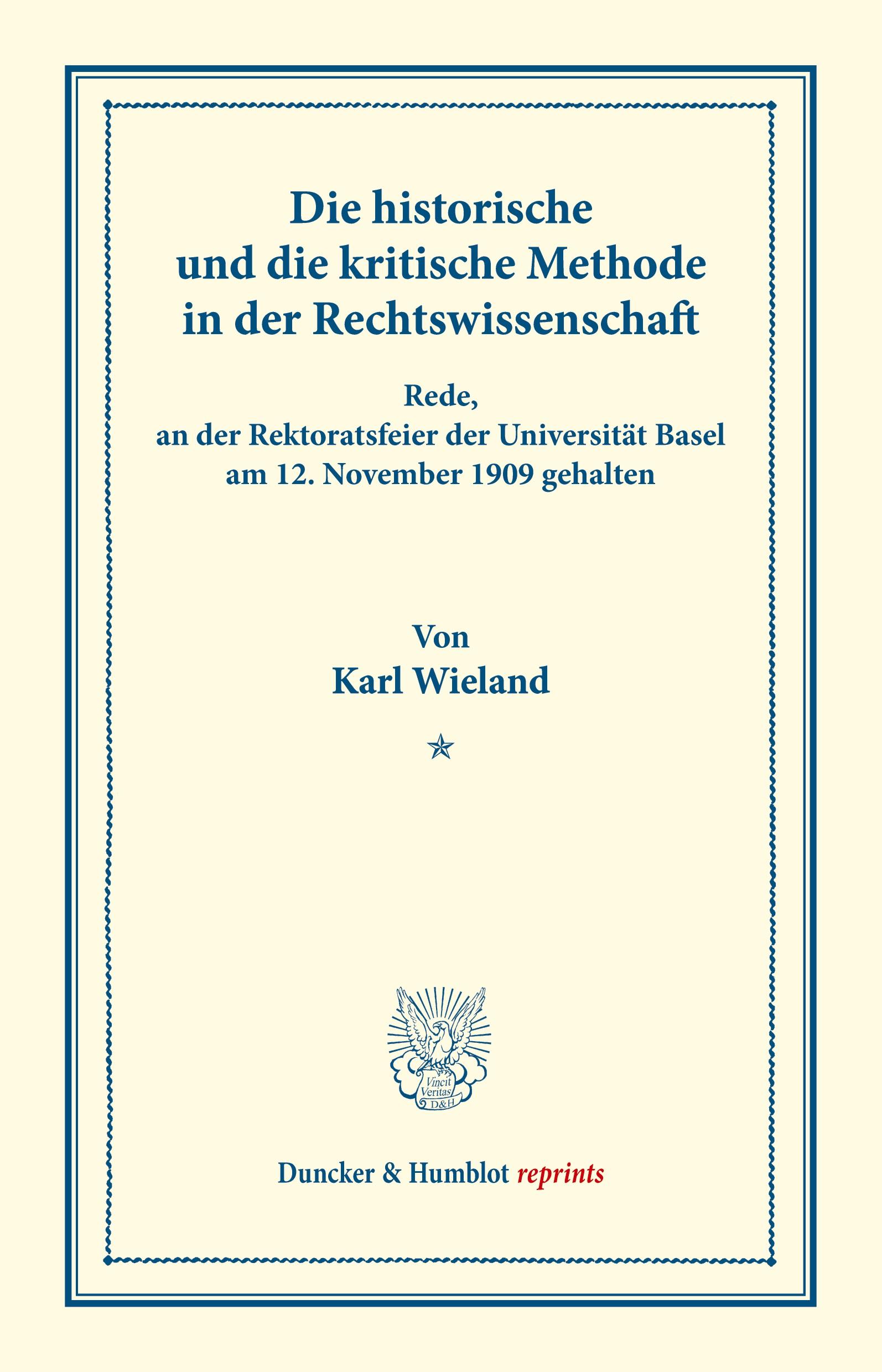 Die historische und die kritische Methode in der Rechtswissenschaft

Rede, an der Rektoratsfeier der Universität Basel am 12. November 1909 gehalten

Von
Karl Wieland

Vincit Veritas D&H

Duncker & Humblot reprints